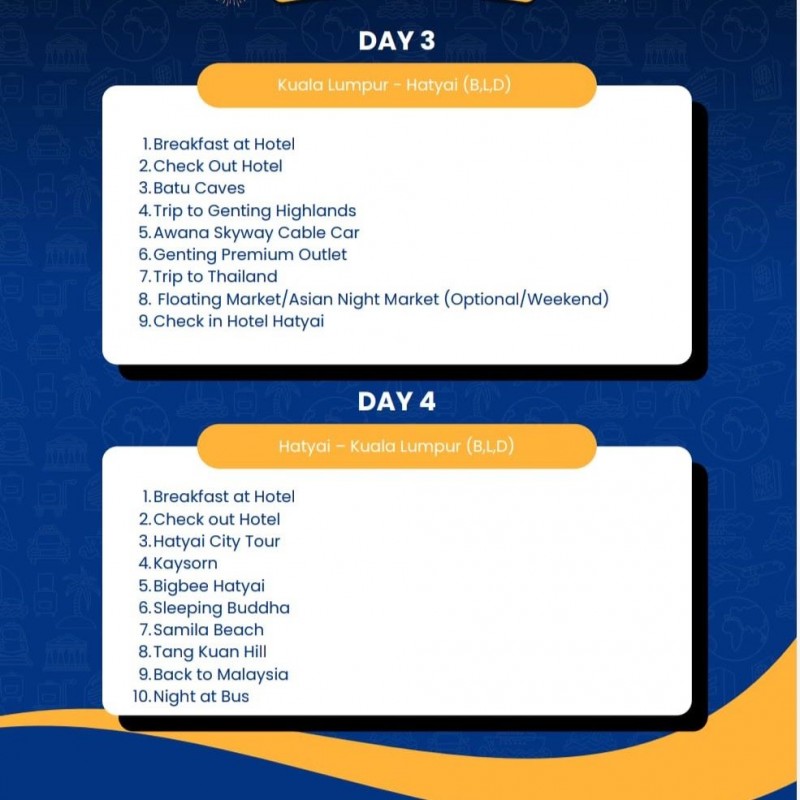 DAY 3

Kuala Lumpur - Hatyai (B,L,D)

1. Breakfast at Hotel
2. Check Out Hotel
3. Batu Caves
4. Trip to Genting Highlands
5. Awana Skyway Cable Car
6. Genting Premium Outlet
7. Trip to Thailand
8. Floating Market/Asian Night Market (Optional/Weekend)
9. Check in Hotel Hatyai

DAY 4

Hatyai - Kuala Lumpur (B,L,D)

1. Breakfast at Hotel
2. Check out Hotel
3. Hatyai City Tour
4. Kaysorn
5. Bigbee Hatyai
6. Sleeping Buddha
7. Samila Beach
8. Tang Kuan Hill
9. Back to Malaysia
10. Night at Bus